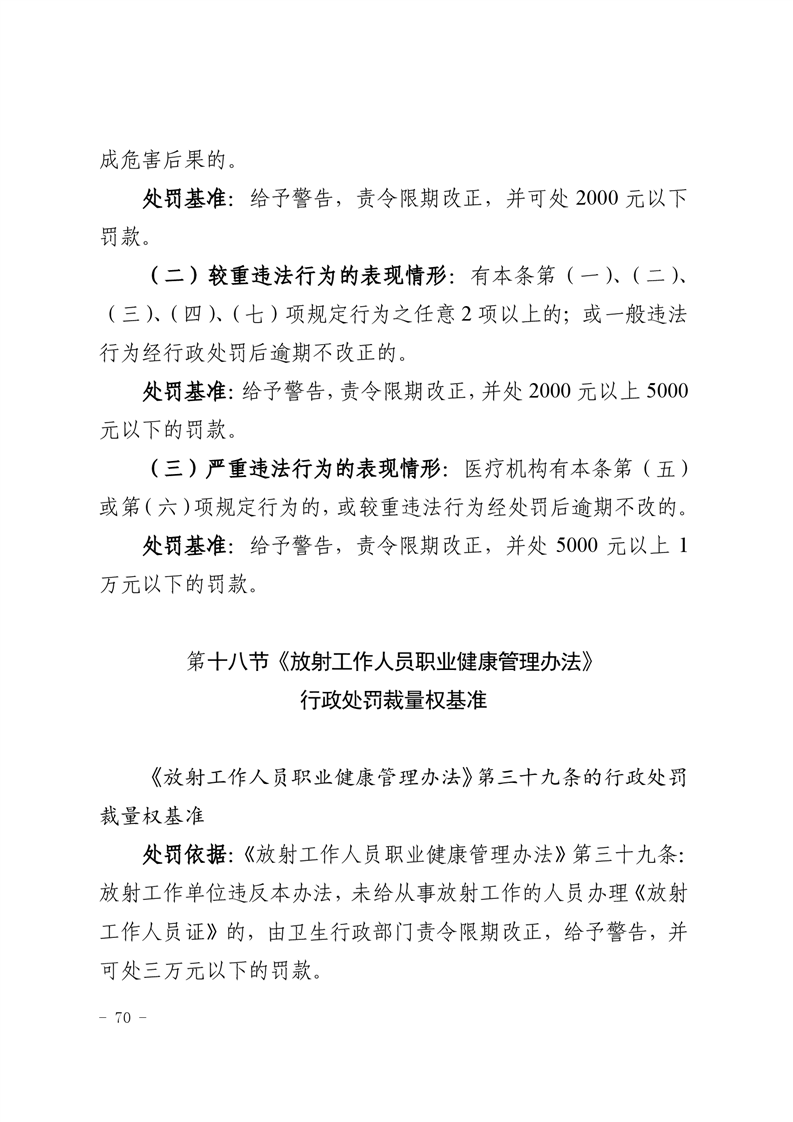 成危害后果的。

处罚基准：给予警告，责令限期改正，并可处2000元以下罚款。

（二）较重违法行为的表现情形：有本条第（一）、（二）、（三）、（四）、（七）项规定行为之任意2项以上的；或一般违法行为经行政处罚后逾期不改正的。

处罚基准：给予警告，责令限期改正，并处2000元以上5000元以下的罚款。

（三）严重违法行为的表现情形：医疗机构有本条第（五）或第（六）项规定行为的，或较重违法行为经处罚后逾期不改的。

处罚基准：给予警告，责令限期改正，并处5000元以上1万元以下的罚款。

第十八节《放射工作人员职业健康管理办法》
行政处罚裁量权基准

《放射工作人员职业健康管理办法》第三十九条的行政处罚裁量权基准

处罚依据：《放射工作人员职业健康管理办法》第三十九条：放射工作单位违反本办法，未给从事放射工作的人员办理《放射工作人员证》的，由卫生行政部门责令限期改正，给予警告，并可处三万元以下的罚款。

- 70 -